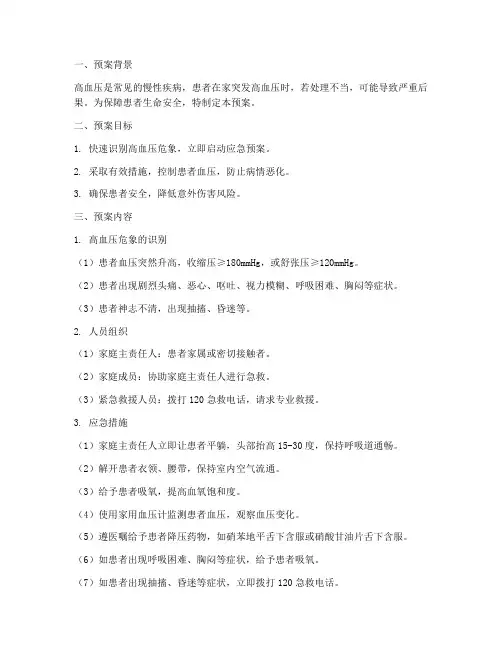 一、预案背景

高血压是常见的慢性疾病，患者在家突发高血压时，若处理不当，可能导致严重后果。为保障患者生命安全，特制定本预案。

二、预案目标

1. 快速识别高血压危象，立即启动应急预案。

2. 采取有效措施，控制患者血压，防止病情恶化。

3. 确保患者安全，降低意外伤害风险。

三、预案内容

1. 高血压危象的识别

（1）患者血压突然升高，收缩压≥180mmHg，或舒张压≥120mmHg。

（2）患者出现剧烈头痛、恶心、呕吐、视力模糊、呼吸困难、胸闷等症状。

（3）患者神志不清，出现抽搐、昏迷等。

2. 人员组织

（1）家庭主责任人：患者家属或密切接触者。

（2）家庭成员：协助家庭主责任人进行急救。

（3）紧急救援人员：拨打 120 急救电话，请求专业救援。

3. 应急措施

（1）家庭主责任人立即让患者平躺，头部抬高 15-30 度，保持呼吸道通畅。

（2）解开患者衣领、腰带，保持室内空气流通。

（3）给予患者吸氧，提高血氧饱和度。

（4）使用家用血压计监测患者血压，观察血压变化。

（5）遵医嘱给予患者降压药物，如硝苯地平舌下含服或硝酸甘油片舌下含服。

（6）如患者出现呼吸困难、胸闷等症状，给予患者吸氧。

（7）如患者出现抽搐、昏迷等症状，立即拨打 120 急救电话。